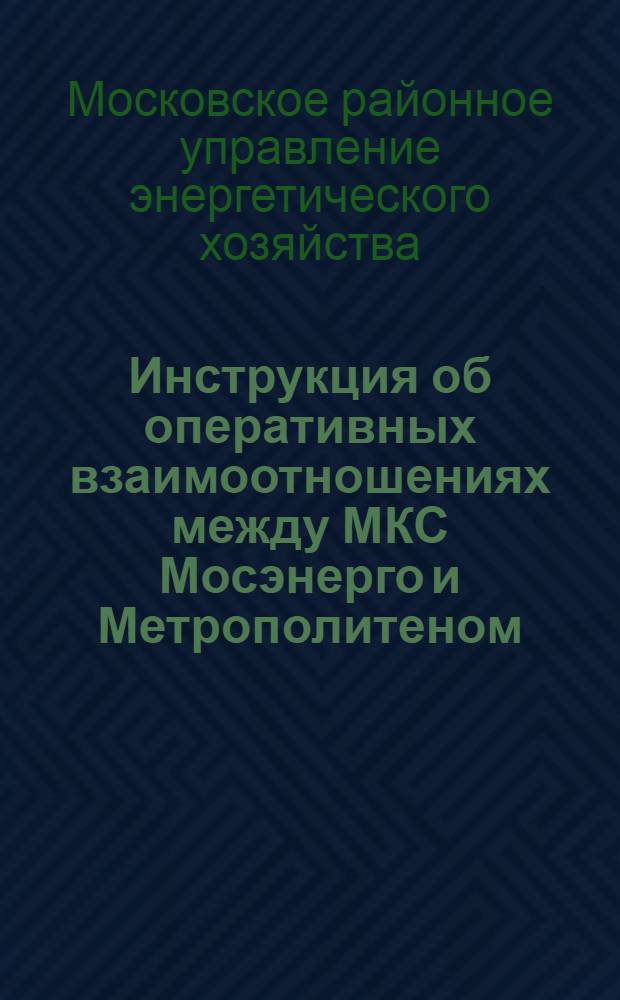 Московское районное управление энергетического хозяйства

Инструкция об оперативных взаимоотношениях между МКС Мосэнерго и Метрополитеном